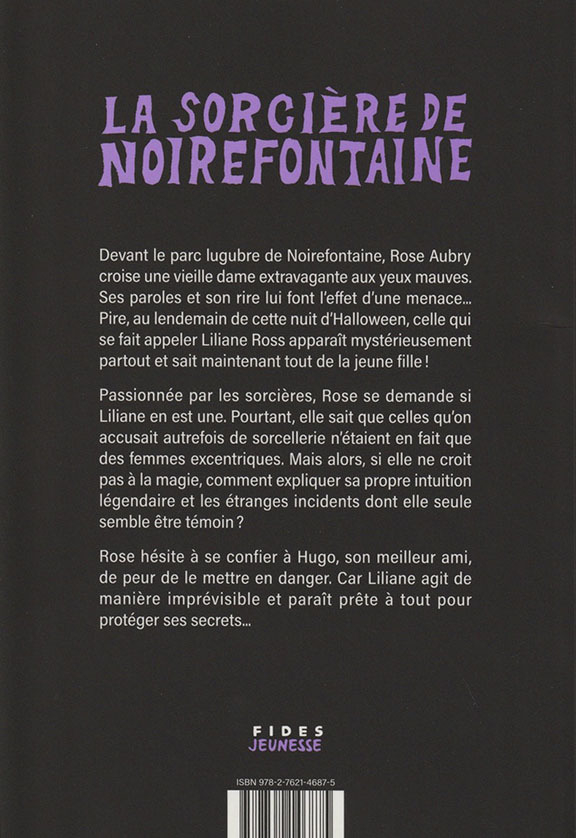 LA SORCIÈRE DE NOIREFONTAINE

Devant le parc lugubre de Noirefontaine, Rose Aubry croise une vieille dame extravagante aux yeux mauves. Ses paroles et son rire lui font l'effet d'une menace... Pire, au lendemain de cette nuit d'Halloween, celle qui se fait appeler Liliane Ross apparaît mystérieusement partout et sait maintenant tout de la jeune fille !

Passionnée par les sorcières, Rose se demande si Liliane en est une. Pourtant, elle sait que celles qu'on accusait autrefois de sorcellerie n'étaient en fait que des femmes excentriques. Mais alors, si elle ne croit pas à la magie, comment expliquer sa propre intuition légendaire et les étranges incidents dont elle seule semble être témoin ?

Rose hésite à se confier à Hugo, son meilleur ami, de peur de le mettre en danger. Car Liliane agit de manière imprévisible et paraît prête à tout pour protéger ses secrets...

FIDES
JEUNESSE

ISBN 978-2-7621-4687-5